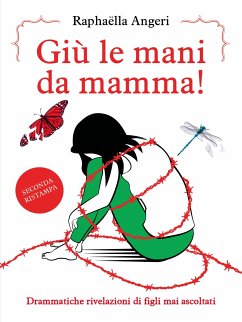 Raphaëlla Angeri

Giù le mani da mamma!

SECONDA RISTAMPA

Drammatiche rivelazioni di figli mai ascoltati